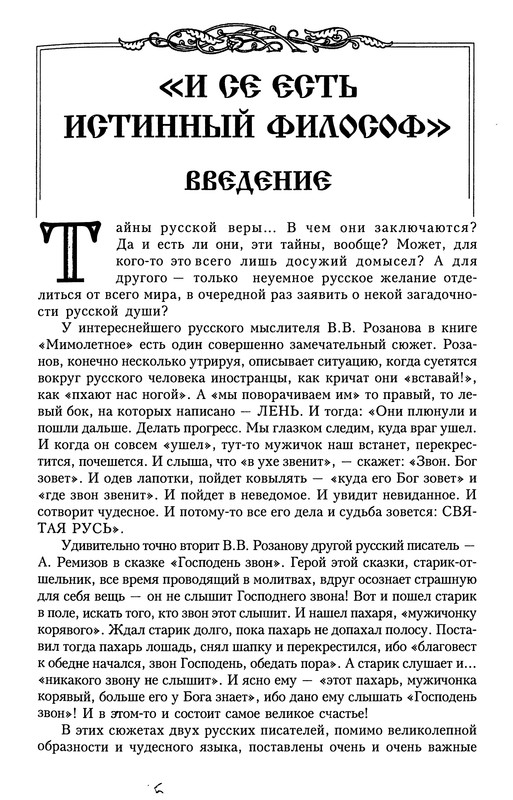 «И СЕ ЕСТЬ ИСТИННЫЙ ФИЛОСОФ»

ВВЕДЕНИЕ

Тайны русской веры... В чем они заключаются? Да и есть ли они, эти тайны, вообще? Может, для кого-то это всего лишь досужий домысел? А для другого — только неуемное русское желание отделиться от всего мира, в очередной раз заявить о некой загадочности русской души?

У интереснейшего русского мыслителя В.В. Розанова в книге «Мимолетное» есть один совершенно замечательный сюжет. Розанов, конечно несколько утрируя, описывает ситуацию, когда суетятся вокруг русского человека иностранцы, как кричат они «вставай!», как «пхают нас ногой». А «мы поворачиваем им» то правый, то левый бок, на которых написано — ЛЕНЬ. И тогда: «Они плюнули и пошли дальше. Делать прогресс. Мы глазком следим, куда враг ушел. И когда он совсем «ушел», тут-то мужичок наш встанет, перекрестится, почешется. И слыша, что «в ухе звенит», — скажет: «Звон. Бог зовет». И одев лапотки, пойдет ковылять — «куда его Бог зовет» и «где звон звенит». И пойдет в неведомое. И увидит невиданное. И сотворит чудесное. И потому-то все его дела и судьба зовется: СВЯТАЯ РУСЬ».

Удивительно точно вторит В.В. Розанову другой русский писатель — А. Ремизов в сказке «Господень звон». Герой этой сказки, старик-отшельник, все время проводящий в молитвах, вдруг осознает страшную для себя вещь — он не слышит Господнего звона! Вот и пошел старик в поле, искать того, кто звон этот слышит. И нашел пахаря, «мужичонку корявого». Ждал старик долго, пока пахарь не допахал полосу. Поставил тогда пахарь лошадь, снял шапку и перекрестился, ибо «благовест к обедне начался, звон Господень, обедать пора». А старик слушает и... «никакого звону не слышит». И ясно ему — «этот пахарь, мужичонка корявый, больше его у Бога знает», ибо дано ему слышать «Господень звон»! И в этом-то и состоит самое великое счастье!

В этих сюжетах двух русских писателей, помимо великолепной образности и чудесного языка, поставлены очень и очень важные

6